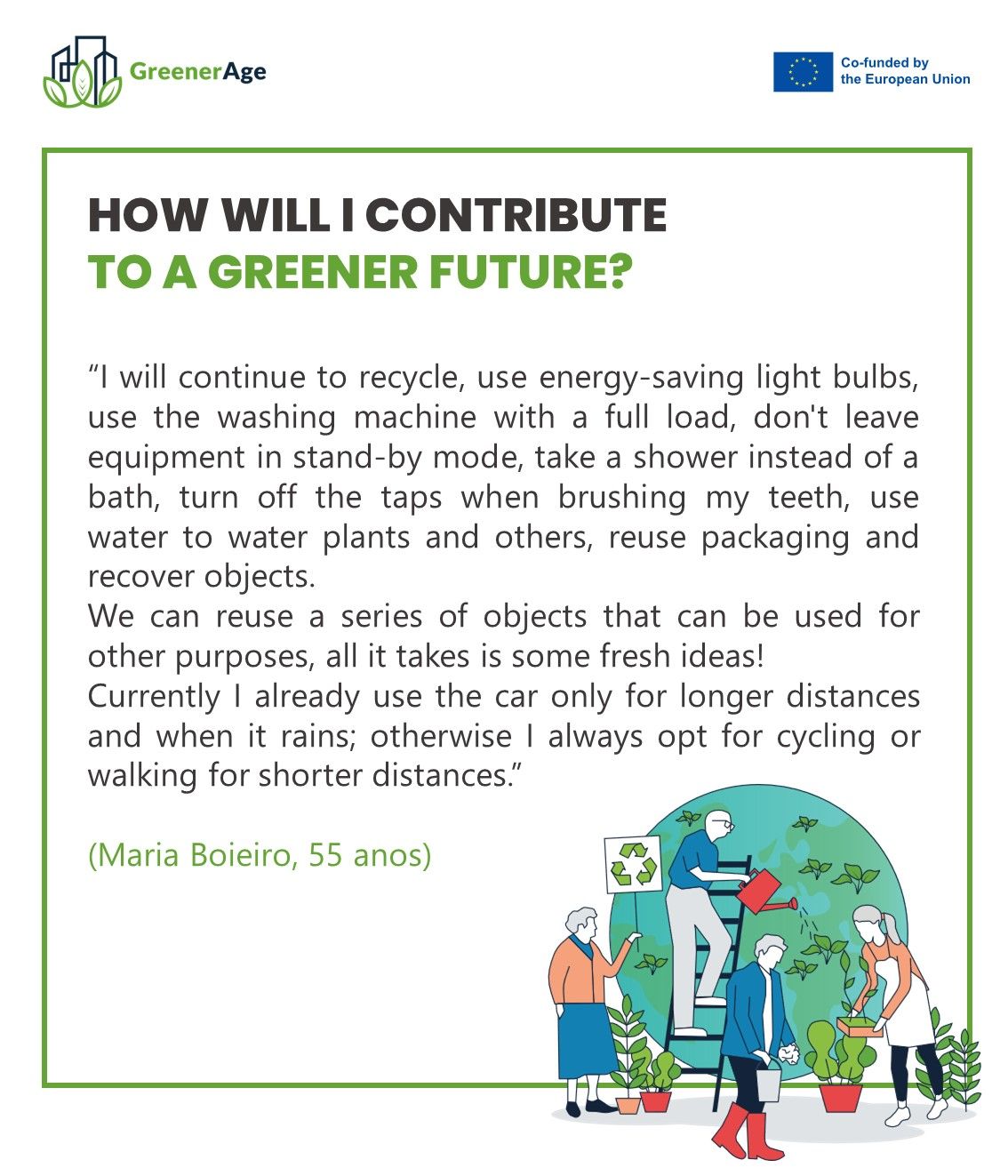 GreenerAge

Co-funded by the European Union

HOW WILL I CONTRIBUTE
TO A GREENER FUTURE?

“I will continue to recycle, use energy-saving light bulbs, use the washing machine with a full load, don't leave equipment in stand-by mode, take a shower instead of a bath, turn off the taps when brushing my teeth, use water to water plants and others, reuse packaging and recover objects.
We can reuse a series of objects that can be used for other purposes, all it takes is some fresh ideas!
Currently I already use the car only for longer distances and when it rains; otherwise I always opt for cycling or walking for shorter distances.”

(Maria Boieiro, 55 anos)